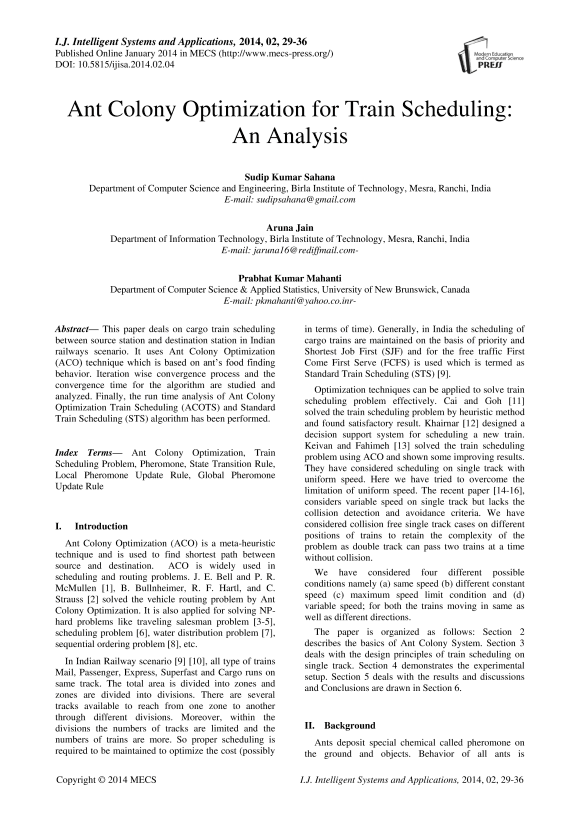 I.J. Intelligent Systems and Applications, 2014, 02, 29-36
Published Online January 2014 in MECS (http://www.mecs-press.org/)
DOI: 10.5815/ijisa.2014.02.04

Modern Education and Computer Science PRESS

Ant Colony Optimization for Train Scheduling: An Analysis

Sudip Kumar Sahana
Department of Computer Science and Engineering, Birla Institute of Technology, Mesra, Ranchi, India
E-mail: sudipsahana@gmail.com

Aruna Jain
Department of Information Technology, Birla Institute of Technology, Mesra, Ranchi, India
E-mail: jaruna16@rediffmail.com-

Prabhat Kumar Mahanti
Department of Computer Science & Applied Statistics, University of New Brunswick, Canada
E-mail: pkmahanti@yahoo.co.inr-

Abstract— This paper deals on cargo train scheduling between source station and destination station in Indian railways scenario. It uses Ant Colony Optimization (ACO) technique which is based on ant's food finding behavior. Iteration wise convergence process and the convergence time for the algorithm are studied and analyzed. Finally, the run time analysis of Ant Colony Optimization Train Scheduling (ACOTS) and Standard Train Scheduling (STS) algorithm has been performed.

Index Terms— Ant Colony Optimization, Train Scheduling Problem, Pheromone, State Transition Rule, Local Pheromone Update Rule, Global Pheromone Update Rule

I. Introduction

Ant Colony Optimization (ACO) is a meta-heuristic technique and is used to find shortest path between source and destination. ACO is widely used in scheduling and routing problems. J. E. Bell and P. R. McMullen [1], B. Bullnheimer, R. F. Hartl, and C. Strauss [2] solved the vehicle routing problem by Ant Colony Optimization. It is also applied for solving NP-hard problems like traveling salesman problem [3-5], scheduling problem [6], water distribution problem [7], sequential ordering problem [8], etc.

In Indian Railway scenario [9] [10], all type of trains Mail, Passenger, Express, Superfast and Cargo runs on same track. The total area is divided into zones and zones are divided into divisions. There are several tracks available to reach from one zone to another through different divisions. Moreover, within the divisions the numbers of tracks are limited and the numbers of trains are more. So proper scheduling is required to be maintained to optimize the cost (possibly in terms of time). Generally, in India the scheduling of cargo trains are maintained on the basis of priority and Shortest Job First (SJF) and for the free traffic First Come First Serve (FCFS) is used which is termed as Standard Train Scheduling (STS) [9].

Optimization techniques can be applied to solve train scheduling problem effectively. Cai and Goh [11] solved the train scheduling problem by heuristic method and found satisfactory result. Khaimar [12] designed a decision support system for scheduling a new train. Keivan and Fahimeh [13] solved the train scheduling problem using ACO and shown some improving results. They have considered scheduling on single track with uniform speed. Here we have tried to overcome the limitation of uniform speed. The recent paper [14-16], considers variable speed on single track but lacks the collision detection and avoidance criteria. We have considered collision free single track cases on different positions of trains to retain the complexity of the problem as double track can pass two trains at a time without collision.

We have considered four different possible conditions namely (a) same speed (b) different constant speed (c) maximum speed limit condition and (d) variable speed; for both the trains moving in same as well as different directions.

The paper is organized as follows: Section 2 describes the basics of Ant Colony System. Section 3 deals with the design principles of train scheduling on single track. Section 4 demonstrates the experimental setup. Section 5 deals with the results and discussions and Conclusions are drawn in Section 6.

II. Background

Ants deposit special chemical called pheromone on the ground and objects. Behavior of all ants is

Copyright © 2014 MECS          I.J. Intelligent Systems and Applications, 2014, 02, 29-36